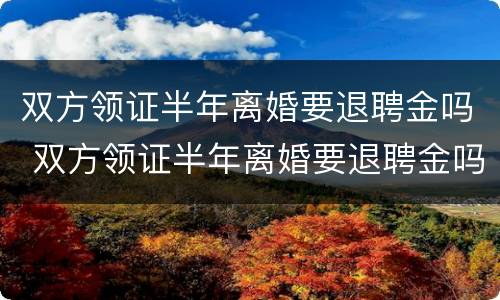 双方领证半年离婚要退聘金吗

双方领证半年离婚要退聘金吗